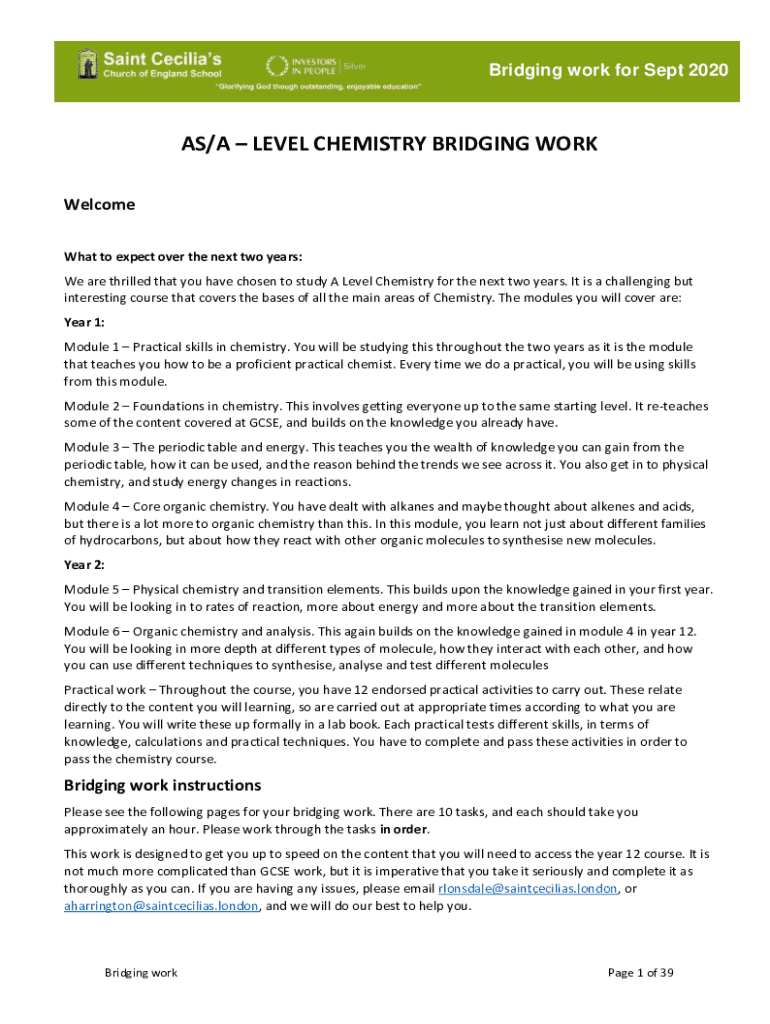 Saint Cecilia's
Church of England School

INVESTORS IN PEOPLE Silver

"Glorifying God though outstanding, enjoyable education"

Bridging work for Sept 2020

AS/A – LEVEL CHEMISTRY BRIDGING WORK

Welcome

What to expect over the next two years:

We are thrilled that you have chosen to study A Level Chemistry for the next two years. It is a challenging but interesting course that covers the bases of all the main areas of Chemistry. The modules you will cover are:

Year 1:

Module 1 – Practical skills in chemistry. You will be studying this throughout the two years as it is the module that teaches you how to be a proficient practical chemist. Every time we do a practical, you will be using skills from this module.

Module 2 – Foundations in chemistry. This involves getting everyone up to the same starting level. It re-teaches some of the content covered at GCSE, and builds on the knowledge you already have.

Module 3 – The periodic table and energy. This teaches you the wealth of knowledge you can gain from the periodic table, how it can be used, and the reason behind the trends we see across it. You also get in to physical chemistry, and study energy changes in reactions.

Module 4 – Core organic chemistry. You have dealt with alkanes and maybe thought about alkenes and acids, but there is a lot more to organic chemistry than this. In this module, you learn not just about different families of hydrocarbons, but about how they react with other organic molecules to synthesise new molecules.

Year 2:

Module 5 – Physical chemistry and transition elements. This builds upon the knowledge gained in your first year. You will be looking in to rates of reaction, more about energy and more about the transition elements.

Module 6 – Organic chemistry and analysis. This again builds on the knowledge gained in module 4 in year 12. You will be looking in more depth at different types of molecule, how they interact with each other, and how you can use different techniques to synthesise, analyse and test different molecules

Practical work – Throughout the course, you have 12 endorsed practical activities to carry out. These relate directly to the content you will learning, so are carried out at appropriate times according to what you are learning. You will write these up formally in a lab book. Each practical tests different skills, in terms of knowledge, calculations and practical techniques. You have to complete and pass these activities in order to pass the chemistry course.

Bridging work instructions

Please see the following pages for your bridging work. There are 10 tasks, and each should take you approximately an hour. Please work through the tasks in order.

This work is designed to get you up to speed on the content that you will need to access the year 12 course. It is not much more complicated than GCSE work, but it is imperative that you take it seriously and complete it as thoroughly as you can. If you are having any issues, please email rlonsdale@saintcecilias.london, or aharrington@saintcecilias.london, and we will do our best to help you.

Bridging work

Page 1 of 39